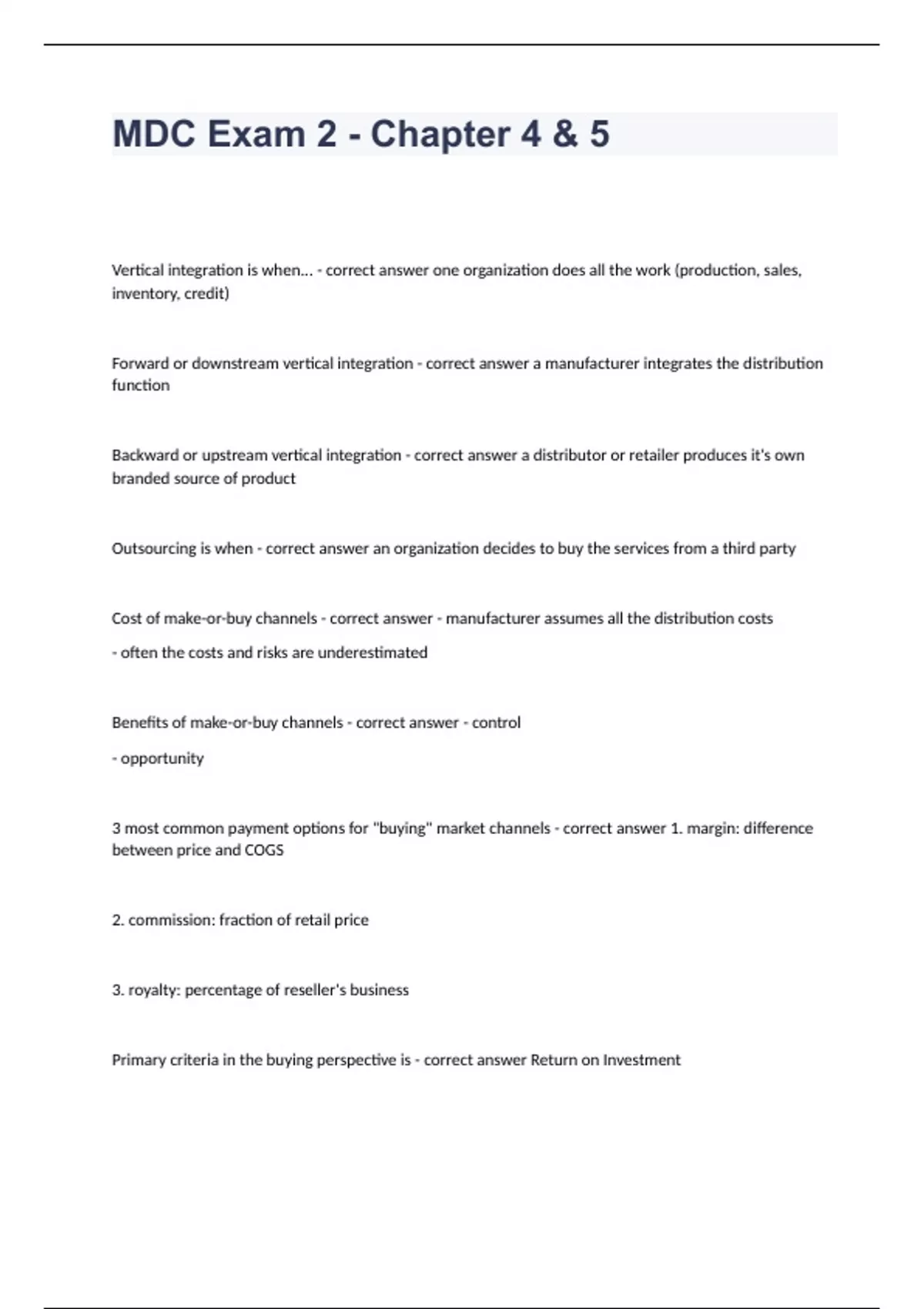 MDC Exam 2 - Chapter 4 & 5

Vertical integration is when... - correct answer one organization does all the work (production, sales, inventory, credit)

Forward or downstream vertical integration - correct answer a manufacturer integrates the distribution function

Backward or upstream vertical integration - correct answer a distributor or retailer produces it's own branded source of product

Outsourcing is when - correct answer an organization decides to buy the services from a third party

Cost of make-or-buy channels - correct answer - manufacturer assumes all the distribution costs

- often the costs and risks are underestimated

Benefits of make-or-buy channels - correct answer - control

- opportunity

3 most common payment options for "buying" market channels - correct answer 1. margin: difference between price and COGS

2. commission: fraction of retail price

3. royalty: percentage of reseller's business

Primary criteria in the buying perspective is - correct answer Return on Investment